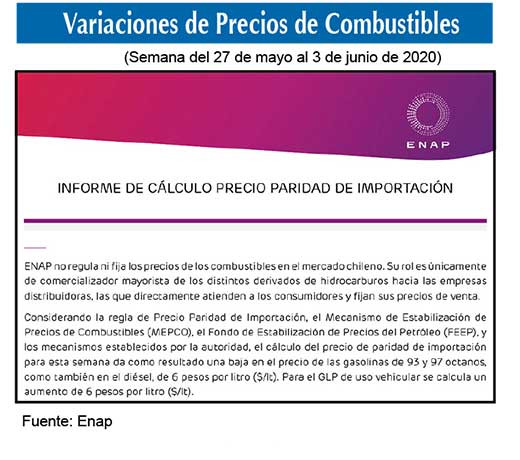 Variaciones de Precios de Combustibles

(Semana del 27 de mayo al 3 de junio de 2020)

ENAP

INFORME DE CÁLCULO PRECIO PARIDAD DE IMPORTACIÓN

ENAP no regula ni fija los precios de los combustibles en el mercado chileno. Su rol es únicamente de comercializador mayorista de los distintos derivados de hidrocarburos hacia las empresas distribuidoras, las que directamente atienden a los consumidores y fijan sus precios de venta.

Considerando la regla de Precio Paridad de Importación, el Mecanismo de Estabilización de Precios de Combustibles (MEPCO), el Fondo de Estabilización de Precios del Petróleo (FEEP), y los mecanismos establecidos por la autoridad, el cálculo del precio de paridad de importación para esta semana da como resultado una baja en el precio de las gasolinas de 93 y 97 octanos, como también en el diésel, de 6 pesos por litro ($/lt). Para el GLP de uso vehicular se calcula un aumento de 6 pesos por litro ($/lt).

Fuente: Enap